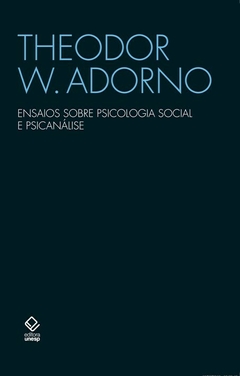 THEODOR W. ADORNO

ENSAIOS SOBRE PSICOLOGIA SOCIAL E PSICANÁLISE

editora unesp